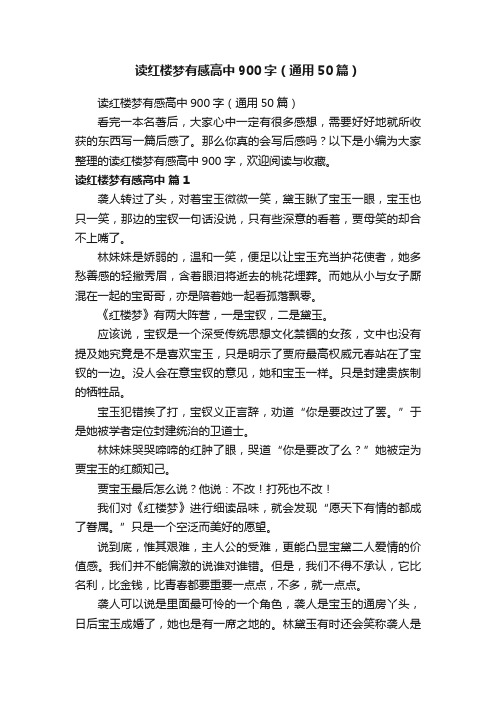 读红楼梦有感高中 900 字（通用 50 篇）

读红楼梦有感高中 900 字（通用 50 篇）

看完一本名著后，大家心中一定有很多感想，需要好好地就所收获的东西写一篇后感了。那么你真的会写后感吗？以下是小编为大家整理的读红楼梦有感高中 900 字，欢迎阅读与收藏。

读红楼梦有感高中 篇 1

袭人转过了头，对着宝玉微微一笑，黛玉瞅了宝玉一眼，宝玉也只一笑，那边的宝钗一句话没说，只有些深意的看着，贾母笑的却合不上嘴了。

林妹妹是娇弱的，温和一笑，便足以让宝玉充当护花使者，她多愁善感的轻撇秀眉，含着眼泪将逝去的桃花埋葬。而她从小与女子厮混在一起的宝哥哥，亦是陪着她一起看孤落飘零。

《红楼梦》有两大阵营，一是宝钗，二是黛玉。

应该说，宝钗是一个深受传统思想文化禁锢的女孩，文中也没有提及她究竟是不是喜欢宝玉，只是明示了贾府最高权威元春站在了宝钗的一边。没人会在意宝钗的意见，她和宝玉一样。只是封建贵族制的牺牲品。

宝玉犯错挨了打，宝钗义正言辞，劝道“你是要改过了罢。”于是她被学者定位封建统治的卫道士。

林妹妹哭哭啼啼的红肿了眼，哭道“你是要改了么？”她被定为贾宝玉的红颜知己。

贾宝玉最后怎么说？他说：不改！打死也不改！

我们对《红楼梦》进行细读品味，就会发现“愿天下有情的都成了眷属。”只是一个空泛而美好的愿望。

说到底，惟其艰难，主人公的受难，更能凸显宝黛二人爱情的价值感。我们并不能偏激的说谁对谁错。但是，我们不得不承认，它比名利，比金钱，比青春都要重要一点点，不多，就一点点。

袭人可以说是里面最可怜的一个角色，袭人是宝玉的通房丫头，日后宝玉成婚了，她也是有一席之地的。林黛玉有时还会笑称袭人是